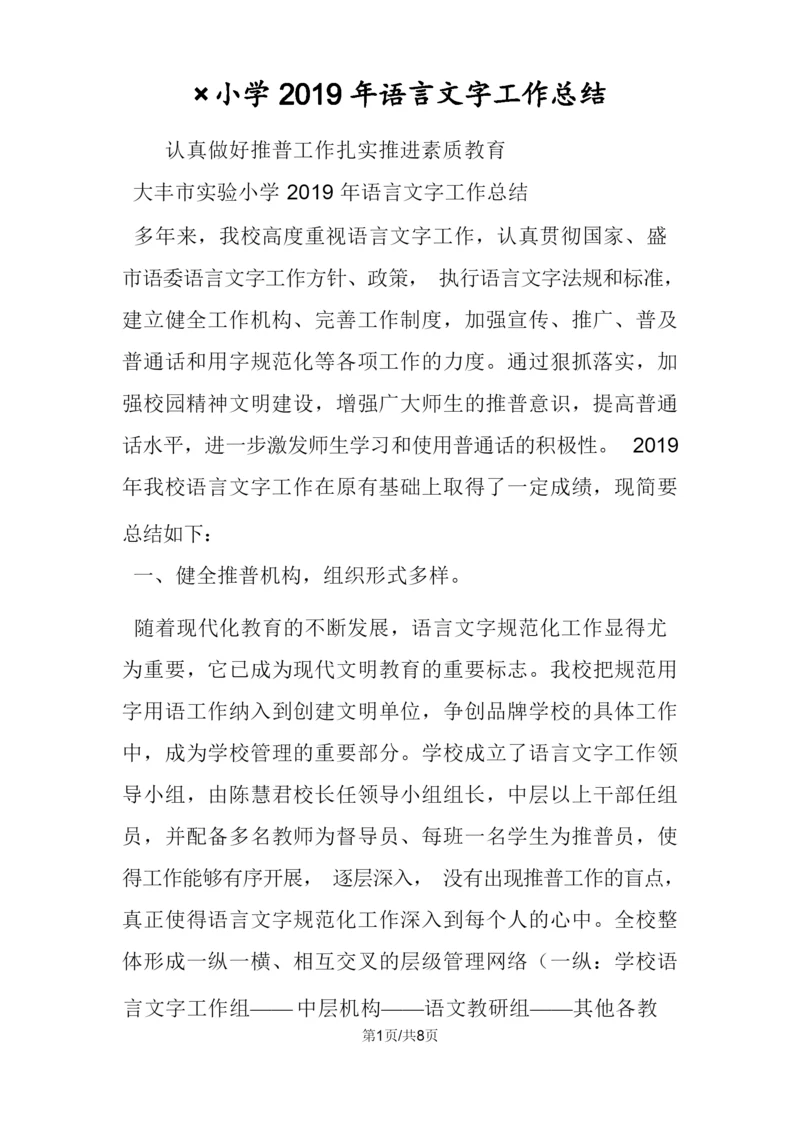 ×小学 2019 年语言文字工作总结

认真做好推普工作扎实推进素质教育

大丰市实验小学 2019 年语言文字工作总结

多年来，我校高度重视语言文字工作，认真贯彻国家、盛市语委语言文字工作方针、政策， 执行语言文字法规和标准，建立健全工作机构、完善工作制度，加强宣传、推广、普及普通话和用字规范化等各项工作的力度。通过狠抓落实，加强校园精神文明建设，增强广大师生的推普意识，提高普通话水平，进一步激发师生学习和使用普通话的积极性。 2019 年我校语言文字工作在原有基础上取得了一定成绩，现简要总结如下：

一、健全推普机构，组织形式多样。

随着现代化教育的不断发展，语言文字规范化工作显得尤为重要，它已成为现代文明教育的重要标志。我校把规范用字用语工作纳入到创建文明单位，争创品牌学校的具体工作中，成为学校管理的重要部分。学校成立了语言文字工作领导小组，由陈慧君校长任领导小组组长，中层以上干部任组员，并配备多名教师为督导员、每班一名学生为推普员，使得工作能够有序开展， 逐层深入， 没有出现推普工作的盲点，真正使得语言文字规范化工作深入到每个人的心中。全校整体形成一纵一横、相互交叉的层级管理网络（一纵：学校语言文字工作组——中层机构——语文教研组——其他各教

第1页/共8页